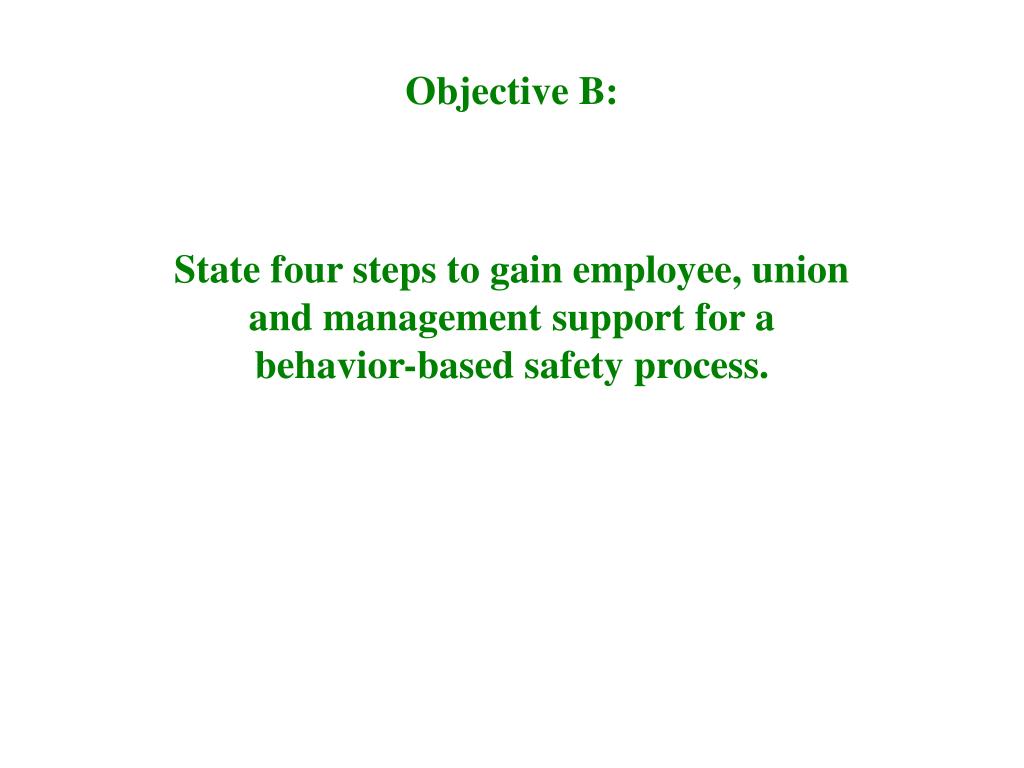 Objective B:

State four steps to gain employee, union and management support for a behavior-based safety process.